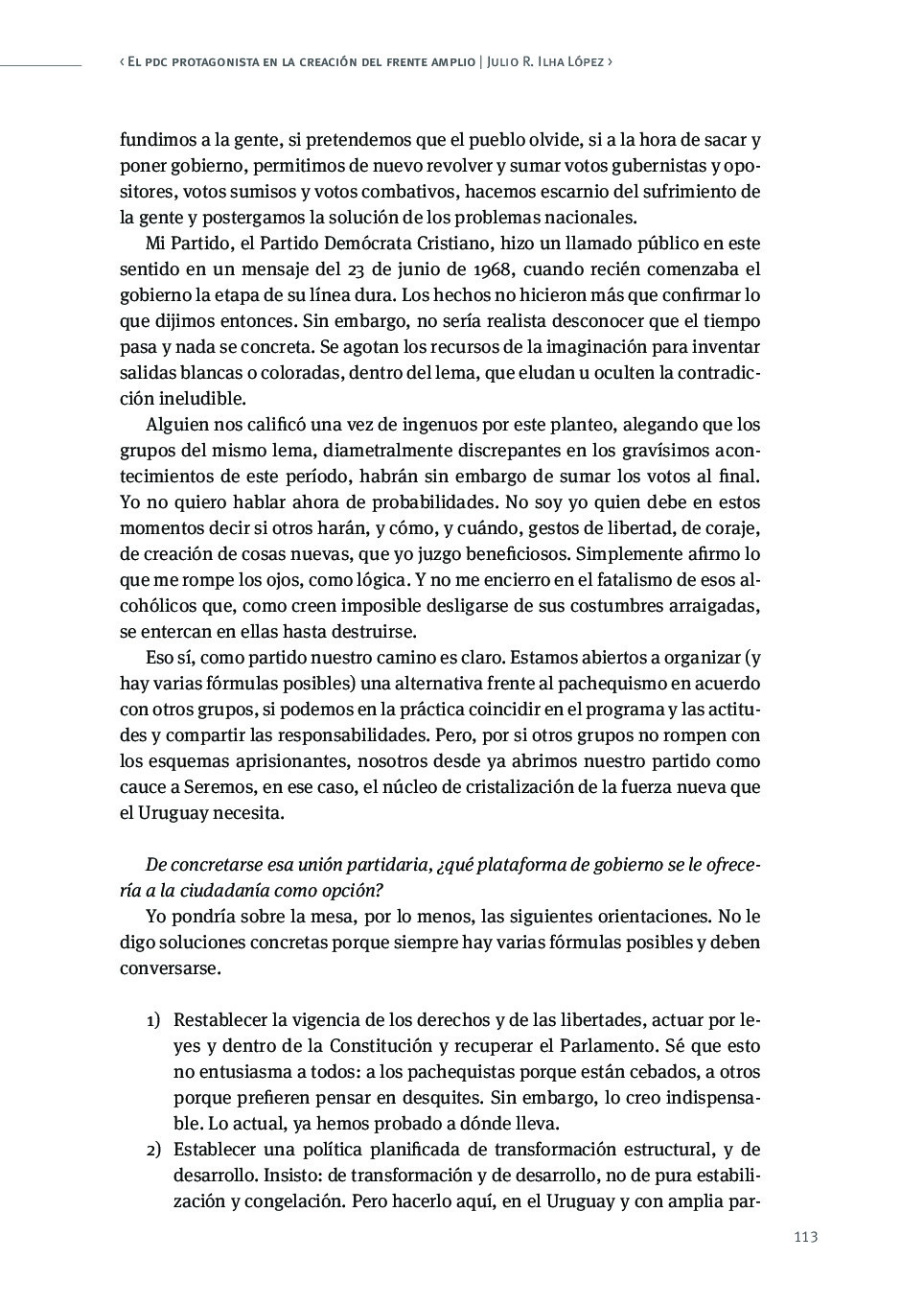 ‹ El pdc protagonista en la creación del frente amplio | Julio R. Ilha López ›

fundimos a la gente, si pretendemos que el pueblo olvide, si a la hora de sacar y poner gobierno, permitimos de nuevo revolver y sumar votos gubernistas y opositores, votos sumisos y votos combativos, hacemos escarnio del sufrimiento de la gente y postergamos la solución de los problemas nacionales.

Mi Partido, el Partido Demócrata Cristiano, hizo un llamado público en este sentido en un mensaje del 23 de junio de 1968, cuando recién comenzaba el gobierno la etapa de su línea dura. Los hechos no hicieron más que confirmar lo que dijimos entonces. Sin embargo, no sería realista desconocer que el tiempo pasa y nada se concreta. Se agotan los recursos de la imaginación para inventar salidas blancas o coloradas, dentro del lema, que eludan u oculten la contradicción ineludible.

Alguien nos calificó una vez de ingenuos por este planteo, alegando que los grupos del mismo lema, diametralmente discrepantes en los gravísimos acontecimientos de este período, habrán sin embargo de sumar los votos al final. Yo no quiero hablar ahora de probabilidades. No soy yo quien debe en estos momentos decir si otros harán, y cómo, y cuándo, gestos de libertad, de coraje, de creación de cosas nuevas, que yo juzgo beneficiosos. Simplemente afirmo lo que me rompe los ojos, como lógica. Y no me encierro en el fatalismo de esos alcohólicos que, como creen imposible desligarse de sus costumbres arraigadas, se entercan en ellas hasta destruirse.

Eso sí, como partido nuestro camino es claro. Estamos abiertos a organizar (y hay varias fórmulas posibles) una alternativa frente al pachequismo en acuerdo con otros grupos, si podemos en la práctica coincidir en el programa y las actitudes y compartir las responsabilidades. Pero, por si otros grupos no rompen con los esquemas aprisionantes, nosotros desde ya abrimos nuestro partido como cauce a Seremos, en ese caso, el núcleo de cristalización de la fuerza nueva que el Uruguay necesita.

De concretarse esa unión partidaria, ¿qué plataforma de gobierno se le ofrecería a la ciudadanía como opción?

Yo pondría sobre la mesa, por lo menos, las siguientes orientaciones. No le digo soluciones concretas porque siempre hay varias fórmulas posibles y deben conversarse.

1) Restablecer la vigencia de los derechos y de las libertades, actuar por leyes y dentro de la Constitución y recuperar el Parlamento. Sé que esto no entusiasma a todos: a los pachequistas porque están cebados, a otros porque prefieren pensar en desquites. Sin embargo, lo creo indispensable. Lo actual, ya hemos probado a dónde lleva.
2) Establecer una política planificada de transformación estructural, y de desarrollo. Insisto: de transformación y de desarrollo, no de pura estabilización y congelación. Pero hacerlo aquí, en el Uruguay y con amplia par-

113